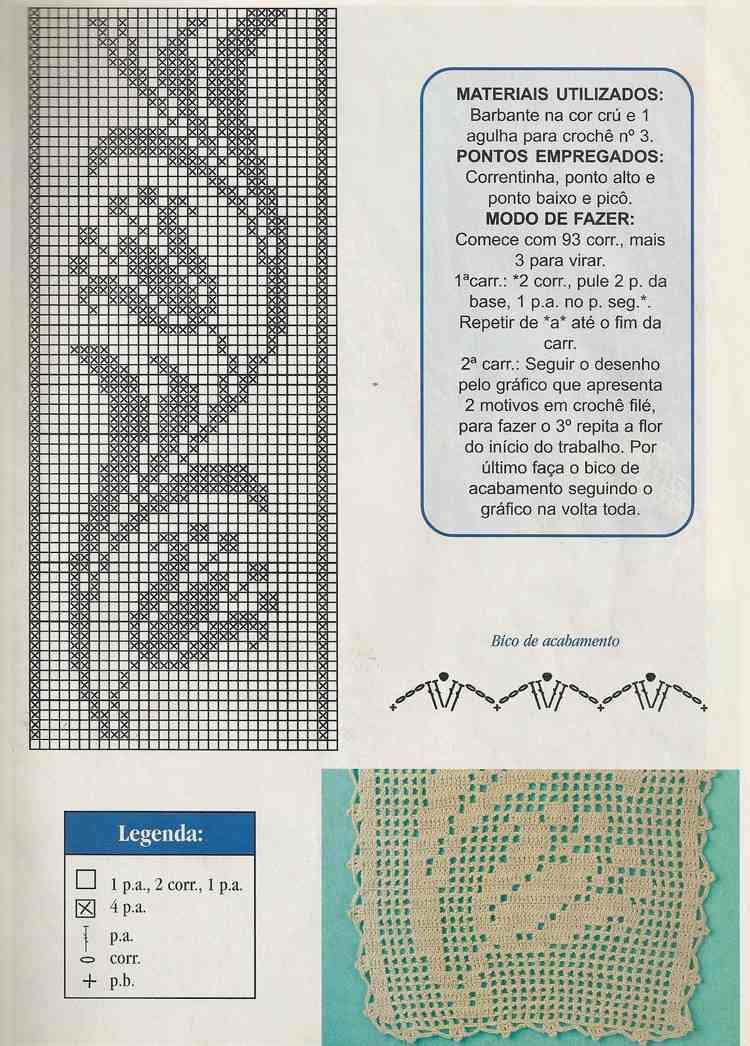 MATERIAIS UTILIZADOS:
Barbante na cor crú e 1 agulha para crochê nº 3.
PONTOS EMPREGADOS:
Correntinha, ponto alto e ponto baixo e picô.
MODO DE FAZER:
Comece com 93 corr., mais 3 para virar.
1ªcarr.: *2 corr., pule 2 p. da base, 1 p.a. no p. seg.*. Repetir de *a* até o fim da carr.
2ª carr.: Seguir o desenho pelo gráfico que apresenta 2 motivos em crochê filé, para fazer o 3º repita a flor do início do trabalho. Por último faça o bico de acabamento seguindo o gráfico na volta toda.

Bico de acabamento

Legenda:
☐ 1 p.a., 2 corr., 1 p.a.
☒ 4 p.a.
p.a.
corr.
+ p.b.